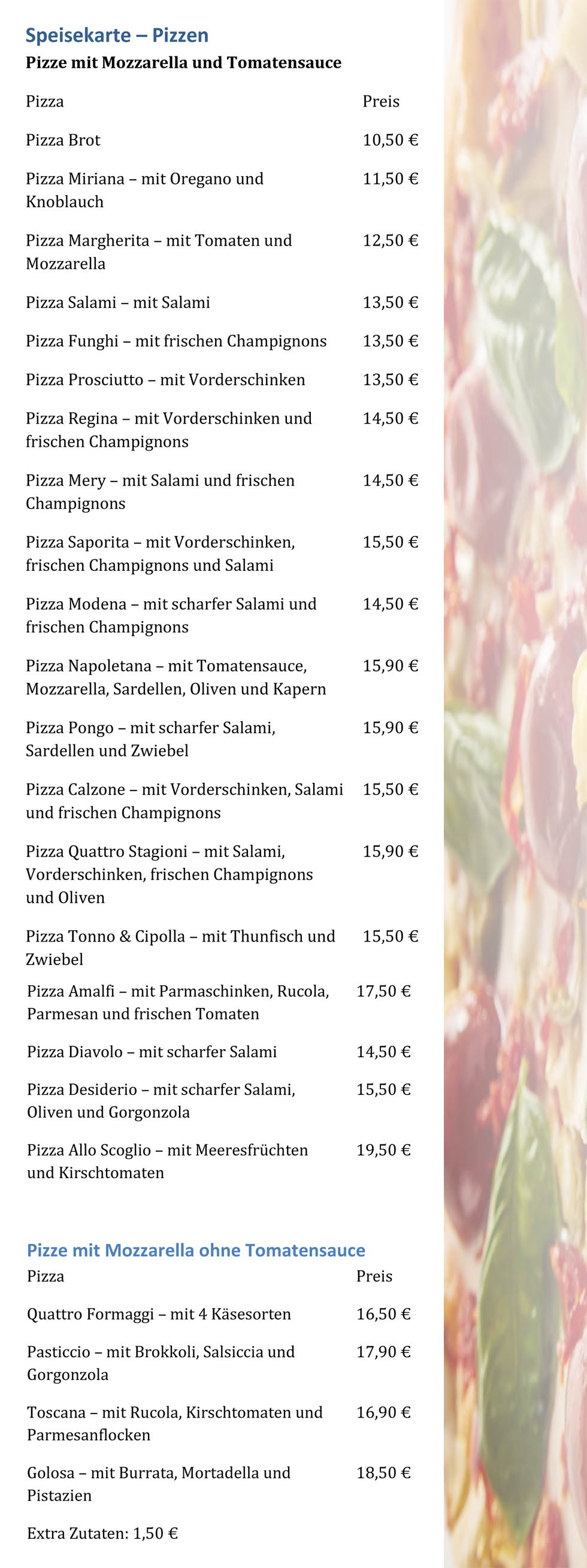 Speisekarte – Pizzen

Pizze mit Mozzarella und Tomatensauce

| Pizza | Preis |
|---|---|
| Pizza Brot | 10,50 € |
| Pizza Miriana – mit Oregano und Knoblauch | 11,50 € |
| Pizza Margherita – mit Tomaten und Mozzarella | 12,50 € |
| Pizza Salami – mit Salami | 13,50 € |
| Pizza Funghi – mit frischen Champignons | 13,50 € |
| Pizza Prosciutto – mit Vorderschinken | 13,50 € |
| Pizza Regina – mit Vorderschinken und frischen Champignons | 14,50 € |
| Pizza Mery – mit Salami und frischen Champignons | 14,50 € |
| Pizza Saporita – mit Vorderschinken, frischen Champignons und Salami | 15,50 € |
| Pizza Modena – mit scharfer Salami und frischen Champignons | 14,50 € |
| Pizza Napoletana – mit Tomatensauce, Mozzarella, Sardellen, Oliven und Kapern | 15,90 € |
| Pizza Pongo – mit scharfer Salami, Sardellen und Zwiebel | 15,90 € |
| Pizza Calzone – mit Vorderschinken, Salami und frischen Champignons | 15,50 € |
| Pizza Quattro Stagioni – mit Salami, Vorderschinken, frischen Champignons und Oliven | 15,90 € |
| Pizza Tonno & Cipolla – mit Thunfisch und Zwiebel | 15,50 € |
| Pizza Amalfi – mit Parmaschinken, Rucola, Parmesan und frischen Tomaten | 17,50 € |
| Pizza Diavolo – mit scharfer Salami | 14,50 € |
| Pizza Desiderio – mit scharfer Salami, Oliven und Gorgonzola | 15,50 € |
| Pizza Allo Scoglio – mit Meeresfrüchten und Kirschtomaten | 19,50 € |

Pizze mit Mozzarella ohne Tomatensauce

| Pizza | Preis |
|---|---|
| Quattro Formaggi – mit 4 Käsesorten | 16,50 € |
| Pasticcio – mit Brokkoli, Salsiccia und Gorgonzola | 17,90 € |
| Toscana – mit Rucola, Kirschtomaten und Parmesanflocken | 16,90 € |
| Golosa – mit Burrata, Mortadella und Pistazien | 18,50 € |

Extra Zutaten: 1,50 €